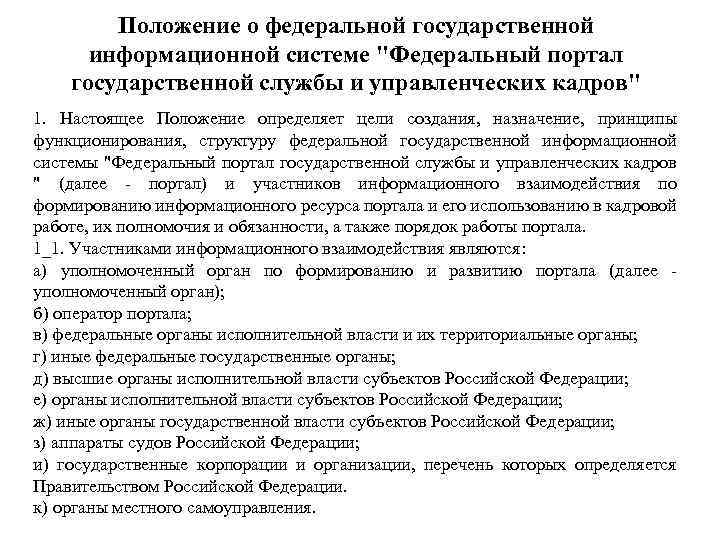 Положение о федеральной государственной информационной системе "Федеральный портал государственной службы и управленческих кадров"

1. Настоящее Положение определяет цели создания, назначение, принципы функционирования, структуру федеральной государственной информационной системы "Федеральный портал государственной службы и управленческих кадров " (далее - портал) и участников информационного взаимодействия по формированию информационного ресурса портала и его использованию в кадровой работе, их полномочия и обязанности, а также порядок работы портала.
1_1. Участниками информационного взаимодействия являются:
а) уполномоченный орган по формированию и развитию портала (далее - уполномоченный орган);
б) оператор портала;
в) федеральные органы исполнительной власти и их территориальные органы;
г) иные федеральные государственные органы;
д) высшие органы исполнительной власти субъектов Российской Федерации;
е) органы исполнительной власти субъектов Российской Федерации;
ж) иные органы государственной власти субъектов Российской Федерации;
з) аппараты судов Российской Федерации;
и) государственные корпорации и организации, перечень которых определяется Правительством Российской Федерации.
к) органы местного самоуправления.